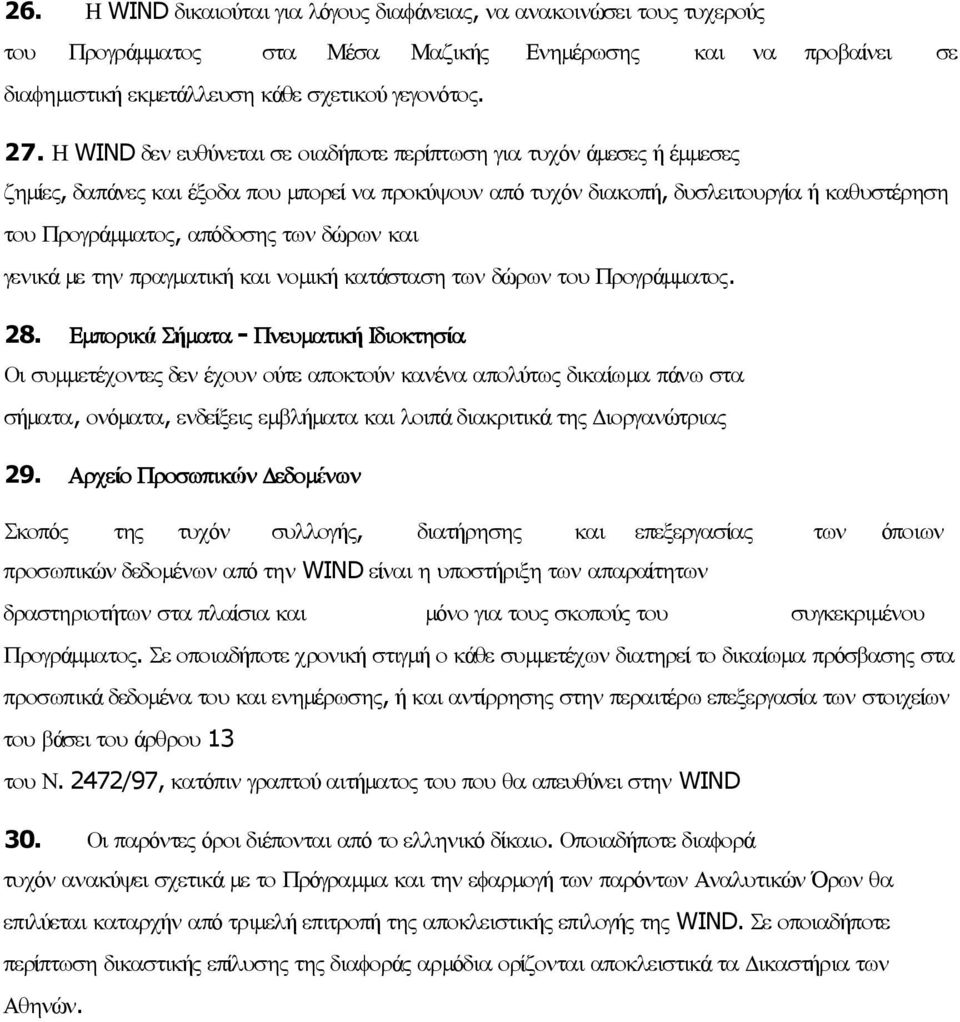 26. Η WIND δικαιούται για λόγους διαφάνειας, να ανακοινώσει τους τυχερούς του Προγράμματος στα Μέσα Μαζικής Ενημέρωσης και να προβαίνει σε διαφημιστική εκμετάλλευση κάθε σχετικού γεγονότος.

27. Η WIND δεν ευθύνεται σε οιαδήποτε περίπτωση για τυχόν άμεσες ή έμμεσες ζημίες, δαπάνες και έξοδα που μπορεί να προκύψουν από τυχόν διακοπή, δυσλειτουργία ή καθυστέρηση του Προγράμματος, απόδοσης των δώρων και γενικά με την πραγματική και νομική κατάσταση των δώρων του Προγράμματος.

28. Εμπορικά Σήματα - Πνευματική Ιδιοκτησία
Οι συμμετέχοντες δεν έχουν ούτε αποκτούν κανένα απολύτως δικαίωμα πάνω στα σήματα, ονόματα, ενδείξεις εμβλήματα και λοιπά διακριτικά της Διοργανώτριας

29. Αρχείο Προσωπικών Δεδομένων
Σκοπός της τυχόν συλλογής, διατήρησης και επεξεργασίας των όποιων προσωπικών δεδομένων από την WIND είναι η υποστήριξη των απαραίτητων δραστηριοτήτων στα πλαίσια και μόνο για τους σκοπούς του συγκεκριμένου Προγράμματος. Σε οποιαδήποτε χρονική στιγμή ο κάθε συμμετέχων διατηρεί το δικαίωμα πρόσβασης στα προσωπικά δεδομένα του και ενημέρωσης, ή και αντίρρησης στην περαιτέρω επεξεργασία των στοιχείων του βάσει του άρθρου 13 του Ν. 2472/97, κατόπιν γραπτού αιτήματος του που θα απευθύνει στην WIND

30. Οι παρόντες όροι διέπονται από το ελληνικό δίκαιο. Οποιαδήποτε διαφορά τυχόν ανακύψει σχετικά με το Πρόγραμμα και την εφαρμογή των παρόντων Αναλυτικών Όρων θα επιλύεται καταρχήν από τριμελή επιτροπή της αποκλειστικής επιλογής της WIND. Σε οποιαδήποτε περίπτωση δικαστικής επίλυσης της διαφοράς αρμόδια ορίζονται αποκλειστικά τα Δικαστήρια των Αθηνών.